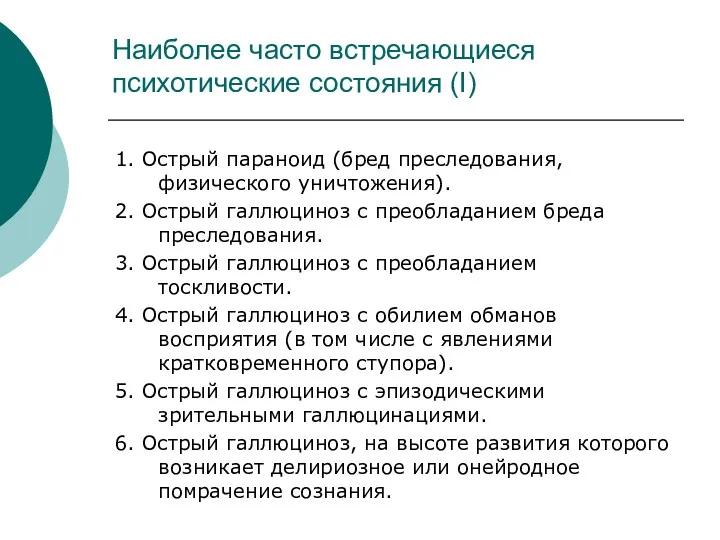 Наиболее часто встречающиеся психотические состояния (I)

1. Острый параноид (бред преследования, физического уничтожения).

2. Острый галлюциноз с преобладанием бреда преследования.

3. Острый галлюциноз с преобладанием тоскливости.

4. Острый галлюциноз с обилием обманов восприятия (в том числе с явлениями кратковременного ступора).

5. Острый галлюциноз с эпизодическими зрительными галлюцинациями.

6. Острый галлюциноз, на высоте развития которого возникает делириозное или онейродное помрачение сознания.